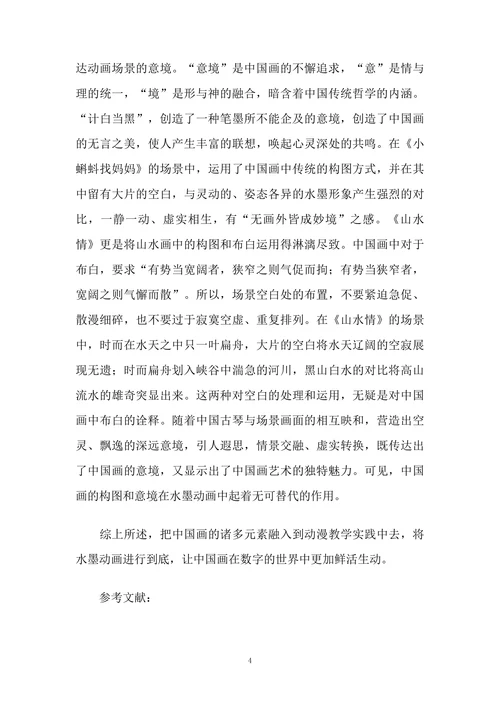 达动画场景的意境。“意境”是中国画的不懈追求，“意”是情与理的统一，“境”是形与神的融合，暗含着中国传统哲学的内涵。“计白当黑”，创造了一种笔墨所不能企及的意境，创造了中国画的无言之美，使人产生丰富的联想，唤起心灵深处的共鸣。在《小蝌蚪找妈妈》的场景中，运用了中国画中传统的构图方式，并在其中留有大片的空白，与灵动的、姿态各异的水墨形象产生强烈的对比，一静一动、虚实相生，有“无画外皆成妙境”之感。《山水情》更是将山水画中的构图和布白运用得淋漓尽致。中国画中对于布白，要求“有势当宽阔者，狭窄之则气促而拘；有势当狭窄者，宽阔之则气懈而散”。所以，场景空白处的布置，不要紧迫急促、散漫细碎，也不要过于寂寞空虚、重复排列。在《山水情》的场景中，时而在水天之中只一叶扁舟，大片的空白将水天辽阔的空寂展现无遗；时而扁舟划入峡谷中湍急的河川，黑山白水的对比将高山流水的雄奇突显出来。这两种对空白的处理和运用，无疑是对中国画中布白的诠释。随着中国古琴与场景画面的相互映和，营造出空灵、飘逸的深远意境，引人遐思，情景交融、虚实转换，既传达出了中国画的意境，又显示出了中国画艺术的独特魅力。可见，中国画的构图和意境在水墨动画中起着无可替代的作用。

综上所述，把中国画的诸多元素融入到动漫教学实践中去，将水墨动画进行到底，让中国画在数字的世界中更加鲜活生动。

参考文献：

4